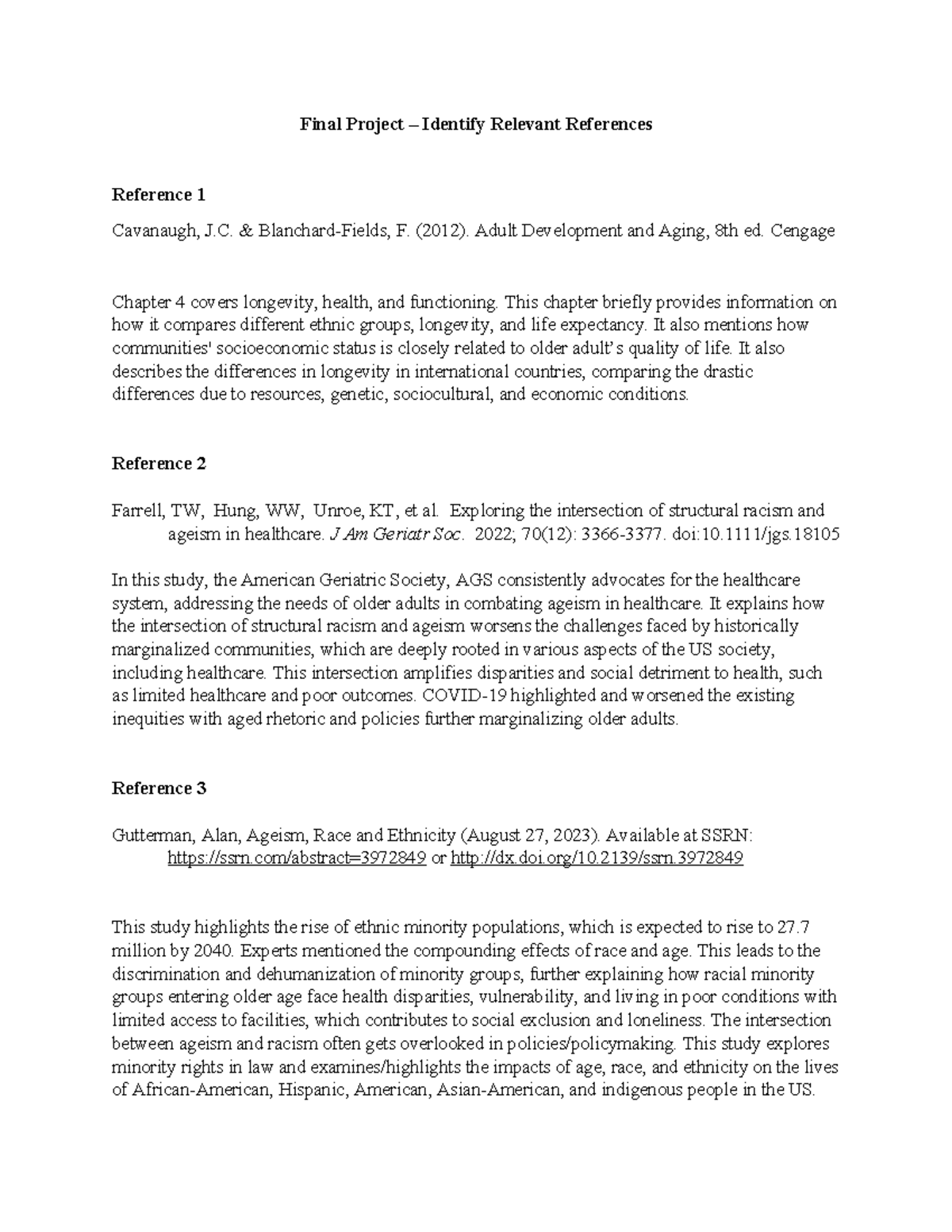 Final Project – Identify Relevant References

Reference 1

Cavanaugh, J.C. & Blanchard-Fields, F. (2012). Adult Development and Aging, 8th ed. Cengage

Chapter 4 covers longevity, health, and functioning. This chapter briefly provides information on how it compares different ethnic groups, longevity, and life expectancy. It also mentions how communities' socioeconomic status is closely related to older adult's quality of life. It also describes the differences in longevity in international countries, comparing the drastic differences due to resources, genetic, sociocultural, and economic conditions.

Reference 2

Farrell, TW, Hung, WW, Unroe, KT, et al. Exploring the intersection of structural racism and ageism in healthcare. J Am Geriatr Soc. 2022; 70(12): 3366-3377. doi:10.1111/jgs.18105

In this study, the American Geriatric Society, AGS consistently advocates for the healthcare system, addressing the needs of older adults in combating ageism in healthcare. It explains how the intersection of structural racism and ageism worsens the challenges faced by historically marginalized communities, which are deeply rooted in various aspects of the US society, including healthcare. This intersection amplifies disparities and social detriment to health, such as limited healthcare and poor outcomes. COVID-19 highlighted and worsened the existing inequities with aged rhetoric and policies further marginalizing older adults.

Reference 3

Gutterman, Alan, Ageism, Race and Ethnicity (August 27, 2023). Available at SSRN: https://ssrn.com/abstract=3972849 or http://dx.doi.org/10.2139/ssrn.3972849

This study highlights the rise of ethnic minority populations, which is expected to rise to 27.7 million by 2040. Experts mentioned the compounding effects of race and age. This leads to the discrimination and dehumanization of minority groups, further explaining how racial minority groups entering older age face health disparities, vulnerability, and living in poor conditions with limited access to facilities, which contributes to social exclusion and loneliness. The intersection between ageism and racism often gets overlooked in policies/policymaking. This study explores minority rights in law and examines/highlights the impacts of age, race, and ethnicity on the lives of African-American, Hispanic, American, Asian-American, and indigenous people in the US.